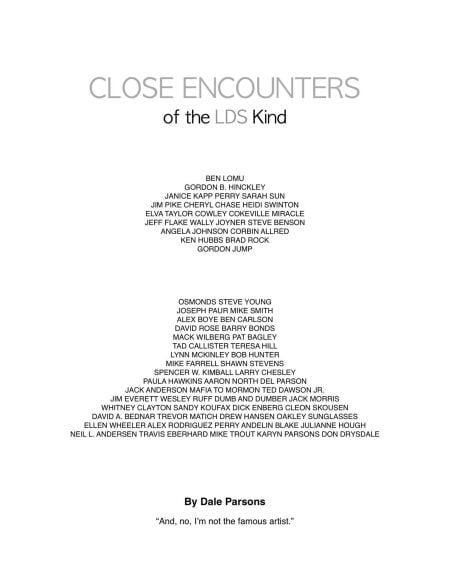 CLOSE ENCOUNTERS

of the LDS Kind

BEN LOMU
GORDON B. HINCKLEY
JANICE KAPP PERRY SARAH SUN
JIM PIKE CHERYL CHASE HEIDI SWINTON
ELVA TAYLOR COWLEY COKEVILLE MIRACLE
JEFF FLAKE WALLY JOYNER STEVE BENSON
ANGELA JOHNSON CORBIN ALLRED
KEN HUBBS BRAD ROCK
GORDON JUMP

OSMONDS STEVE YOUNG
JOSEPH PAUR MIKE SMITH
ALEX BOYE BEN CARLSON
DAVID ROSE BARRY BONDS
MACK WILBERG PAT BAGLEY
TAD CALLISTER TERESA HILL
LYNN MCKINLEY BOB HUNTER
MIKE FARRELL SHAWN STEVENS
SPENCER W. KIMBALL LARRY CHESLEY
PAULA HAWKINS AARON NORTH DEL PARSON
JACK ANDERSON MAFIA TO MORMON TED DAWSON JR.
JIM EVERETT WESLEY RUFF DUMB AND DUMBER JACK MORRIS
WHITNEY CLAYTON SANDY KOUFAX DICK ENBERG CLEON SKOUSEN
DAVID A. BEDNAR TREVOR MATICH DREW HANSEN OAKLEY SUNGLASSES
ELLEN WHEELER ALEX RODRIGUEZ PERRY ANDELIN BLAKE JULIANNE HOUGH
NEIL L. ANDERSEN TRAVIS EBERHARD MIKE TROUT KARYN PARSONS DON DRYSDALE

By Dale Parsons

"And, no, I'm not the famous artist."